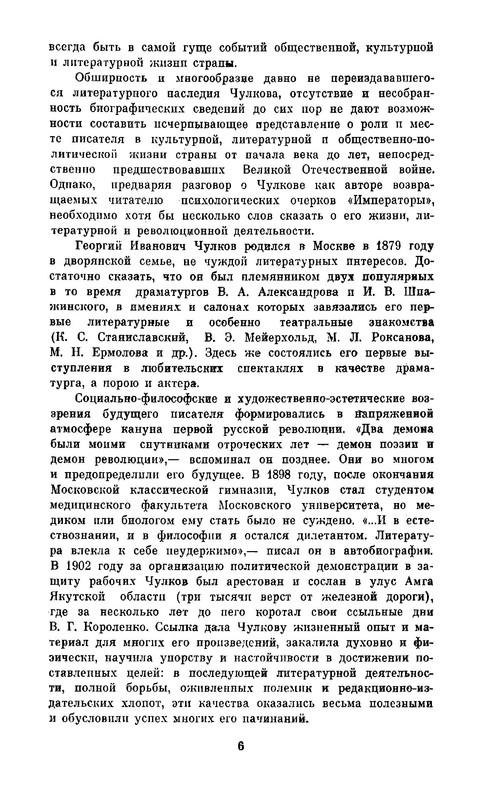 всегда быть в самой гуще событий общественной, культурной и литературной жизни страны.

Обширность и многообразие давно не переиздававшегося литературного наследия Чулкова, отсутствие и несобранность биографических сведений до сих пор не дают возможности составить исчерпывающее представление о роли и месте писателя в культурной, литературной и общественно-политической жизни страны от начала века до лет, непосредственно предшествовавших Великой Отечественной войне. Однако, предваряя разговор о Чулкове как авторе возвращаемых читателю психологических очерков «Императоры», необходимо хотя бы несколько слов сказать о его жизни, литературной и революционной деятельности.

Георгий Иванович Чулков родился в Москве в 1879 году в дворянской семье, не чуждой литературных интересов. Достаточно сказать, что он был племянником двух популярных в то время драматургов В. А. Александрова и И. В. Шпажинского, в имениях и салонах которых завязались его первые литературные и особенно театральные знакомства (К. С. Станиславский, В. Э. Мейерхольд, М. Л. Роксанова, М. Н. Ермолова и др.). Здесь же состоялись его первые выступления в любительских спектаклях в качестве драматурга, а порою и актера.

Социально-философские и художественно-эстетические воззрения будущего писателя формировались в напряженной атмосфере кануна первой русской революции. «Два демона были моими спутниками отроческих лет — демон поэзии и демон революции»,— вспоминал он позднее. Они во многом и предопределили его будущее. В 1898 году, после окончания Московской классической гимназии, Чулков стал студентом медицинского факультета Московского университета, но медиком или биологом ему стать было не суждено. «...И в естествознании, и в философии я остался дилетантом. Литература влекла к себе неудержимо»,— писал он в автобиографии. В 1902 году за организацию политической демонстрации в защиту рабочих Чулков был арестован и сослан в улус Амга Якутской области (три тысячи верст от железной дороги), где за несколько лет до него коротал свои ссыльные дни В. Г. Короленко. Ссылка дала Чулкову жизненный опыт и материал для многих его произведений, закалила духовно и физически, научила упорству и настойчивости в достижении поставленных целей: в последующей литературной деятельности, полной борьбы, оживленных полемик и редакционно-издательских хлопот, эти качества оказались весьма полезными и обусловили успех многих его начинаний.

6